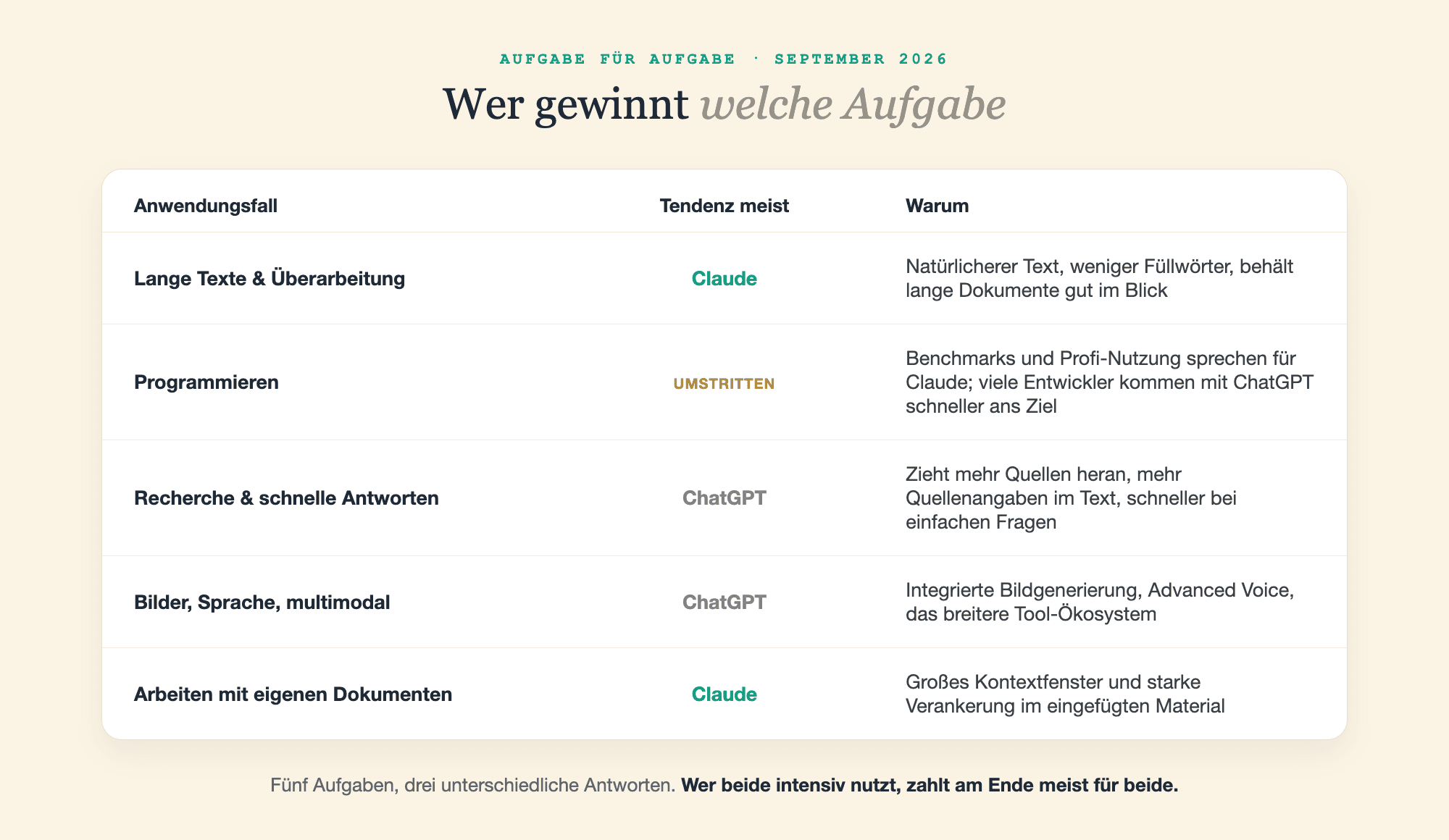 AUFGABE FÜR AUFGABE · SEPTEMBER 2026

Wer gewinnt welche Aufgabe

| Anwendungsfall | Tendenz meist | Warum |
|---|---|---|
| Lange Texte & Überarbeitung | Claude | Natürlicherer Text, weniger Füllwörter, behält lange Dokumente gut im Blick |
| Programmieren | UMSTRITTEN | Benchmarks und Profi-Nutzung sprechen für Claude; viele Entwickler kommen mit ChatGPT schneller ans Ziel |
| Recherche & schnelle Antworten | ChatGPT | Zieht mehr Quellen heran, mehr Quellenangaben im Text, schneller bei einfachen Fragen |
| Bilder, Sprache, multimodal | ChatGPT | Integrierte Bildgenerierung, Advanced Voice, das breitere Tool-Ökosystem |
| Arbeiten mit eigenen Dokumenten | Claude | Großes Kontextfenster und starke Verankerung im eingefügten Material |

Fünf Aufgaben, drei unterschiedliche Antworten. Wer beide intensiv nutzt, zahlt am Ende meist für beide.